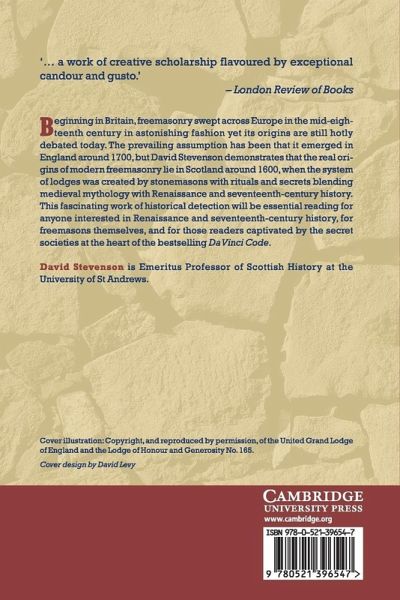 '… a work of creative scholarship flavoured by exceptional candour and gusto.'

– London Review of Books

Beginning in Britain, freemasonry swept across Europe in the mid-eighteenth century in astonishing fashion yet its origins are still hotly debated today. The prevailing assumption has been that it emerged in England around 1700, but David Stevenson demonstrates that the real origins of modern freemasonry lie in Scotland around 1600, when the system of lodges was created by stonemasons with rituals and secrets blending medieval mythology with Renaissance and seventeenth-century history. This fascinating work of historical detection will be essential reading for anyone interested in Renaissance and seventeenth-century history, for freemasons themselves, and for those readers captivated by the secret societies at the heart of the bestselling Da Vinci Code.

David Stevenson is Emeritus Professor of Scottish History at the University of St Andrews.

Cover illustration: Copyright, and reproduced by permission, of the United Grand Lodge of England and the Lodge of Honour and Generosity No. 165.

Cover design by David Levy

CAMBRIDGE
UNIVERSITY PRESS
www.cambridge.org

ISBN 978-0-521-39654-7

9 780521 396547 >